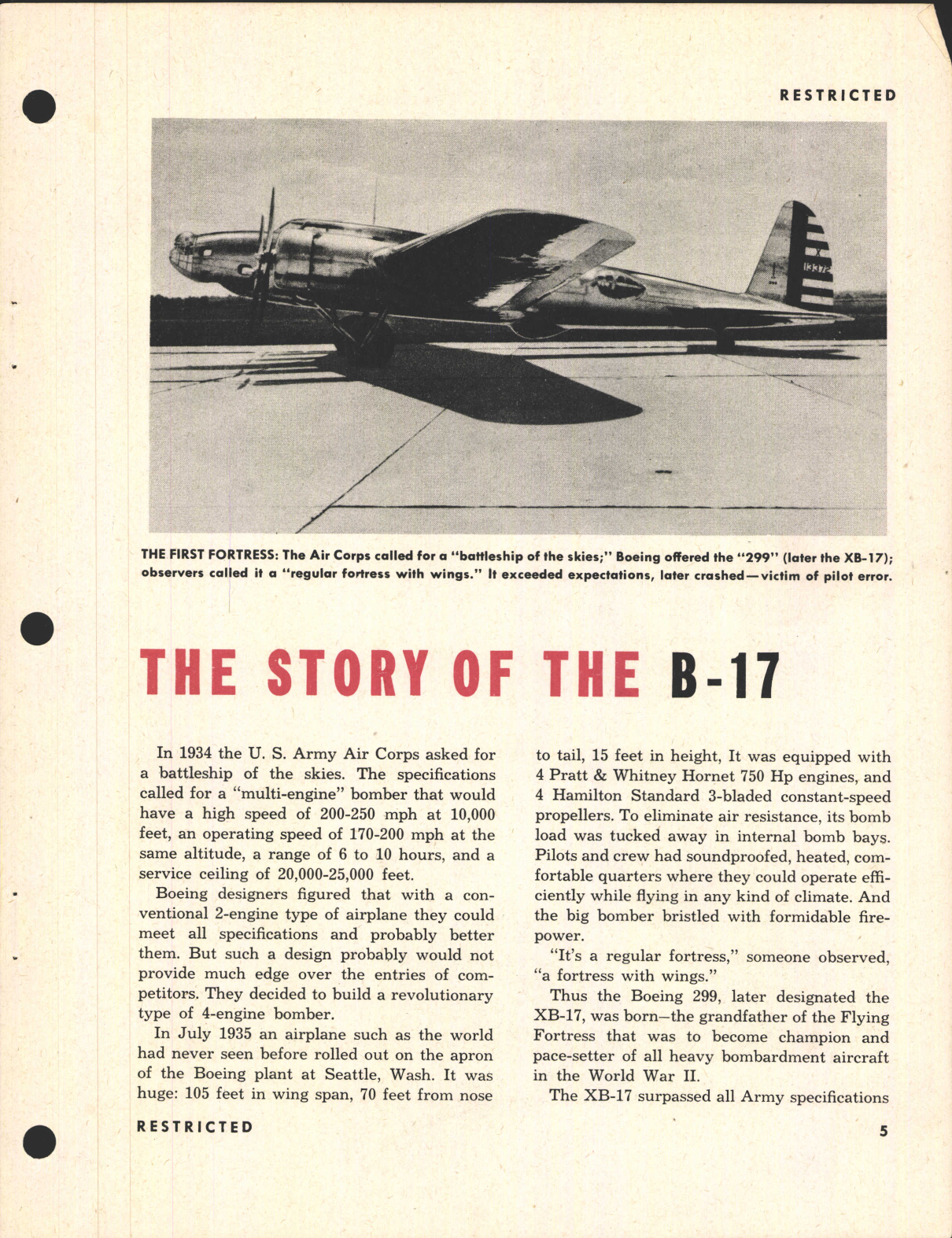 RESTRICTED

X
13372

THE FIRST FORTRESS: The Air Corps called for a "battleship of the skies;" Boeing offered the "299" (later the XB-17); observers called it a "regular fortress with wings." It exceeded expectations, later crashed—victim of pilot error.

THE STORY OF THE B-17

In 1934 the U. S. Army Air Corps asked for a battleship of the skies. The specifications called for a "multi-engine" bomber that would have a high speed of 200-250 mph at 10,000 feet, an operating speed of 170-200 mph at the same altitude, a range of 6 to 10 hours, and a service ceiling of 20,000-25,000 feet.

Boeing designers figured that with a conventional 2-engine type of airplane they could meet all specifications and probably better them. But such a design probably would not provide much edge over the entries of competitors. They decided to build a revolutionary type of 4-engine bomber.

In July 1935 an airplane such as the world had never seen before rolled out on the apron of the Boeing plant at Seattle, Wash. It was huge: 105 feet in wing span, 70 feet from nose to tail, 15 feet in height, It was equipped with 4 Pratt & Whitney Hornet 750 Hp engines, and 4 Hamilton Standard 3-bladed constant-speed propellers. To eliminate air resistance, its bomb load was tucked away in internal bomb bays. Pilots and crew had soundproofed, heated, comfortable quarters where they could operate efficiently while flying in any kind of climate. And the big bomber bristled with formidable firepower.

"It's a regular fortress," someone observed, "a fortress with wings."

Thus the Boeing 299, later designated the XB-17, was born—the grandfather of the Flying Fortress that was to become champion and pace-setter of all heavy bombardment aircraft in the World War II.

The XB-17 surpassed all Army specifications

RESTRICTED

5